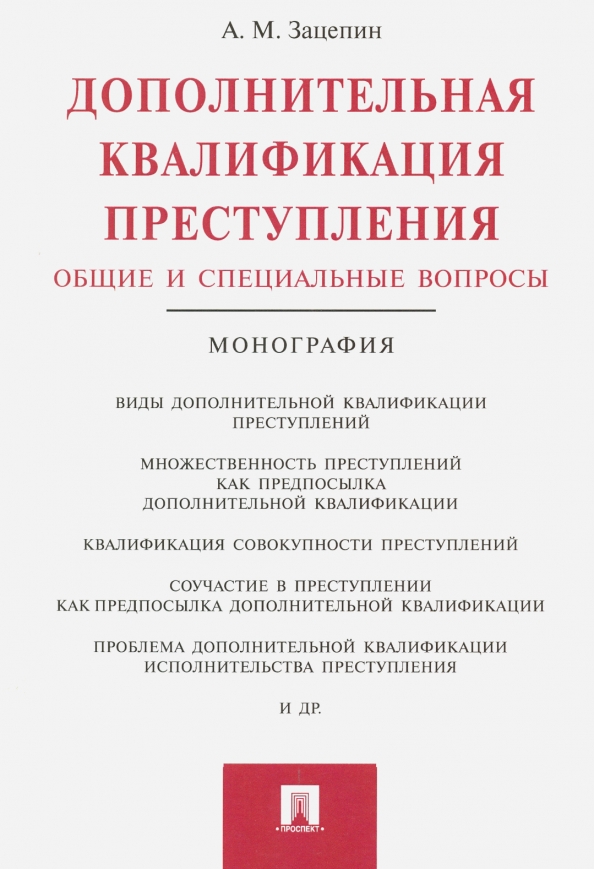 А. М. Зацепин

ДОПОЛНИТЕЛЬНАЯ КВАЛИФИКАЦИЯ ПРЕСТУПЛЕНИЯ

ОБЩИЕ И СПЕЦИАЛЬНЫЕ ВОПРОСЫ

МОНОГРАФИЯ

ВИДЫ ДОПОЛНИТЕЛЬНОЙ КВАЛИФИКАЦИИ ПРЕСТУПЛЕНИЙ

МНОЖЕСТВЕННОСТЬ ПРЕСТУПЛЕНИЙ КАК ПРЕДПОСЫЛКА ДОПОЛНИТЕЛЬНОЙ КВАЛИФИКАЦИИ

КВАЛИФИКАЦИЯ СОВОКУПНОСТИ ПРЕСТУПЛЕНИЙ

СОУЧАСТИЕ В ПРЕСТУПЛЕНИИ КАК ПРЕДПОСЫЛКА ДОПОЛНИТЕЛЬНОЙ КВАЛИФИКАЦИИ

ПРОБЛЕМА ДОПОЛНИТЕЛЬНОЙ КВАЛИФИКАЦИИ ИСПОЛНИТЕЛЬСТВА ПРЕСТУПЛЕНИЯ

И ДР.

ПРОСПЕКТ